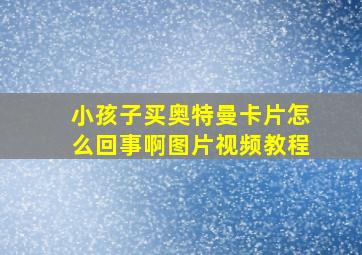 小孩子买奥特曼卡片怎么回事啊图片视频教程